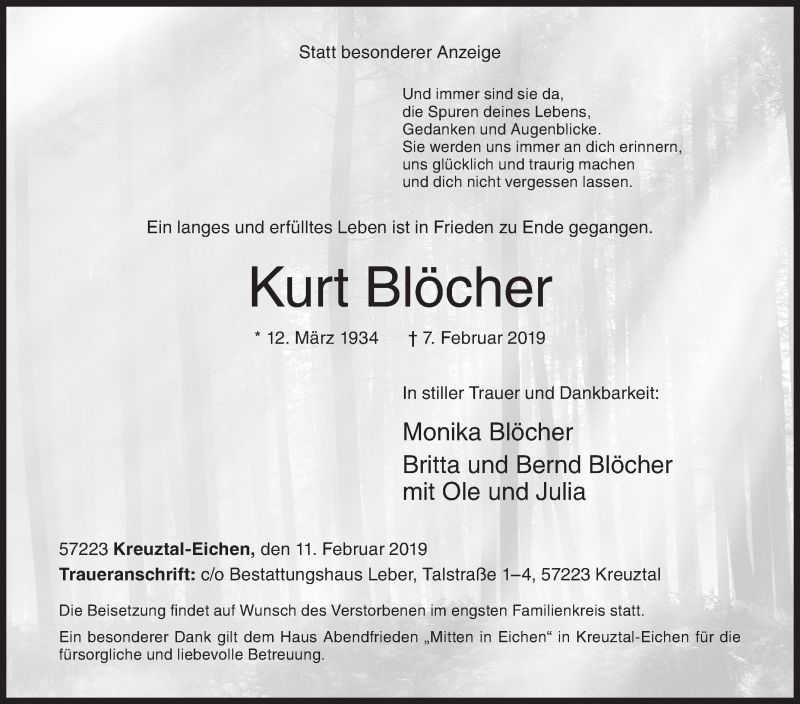 Statt besonderer Anzeige

Und immer sind sie da,
die Spuren deines Lebens,
Gedanken und Augenblicke.
Sie werden uns immer an dich erinnern,
uns glücklich und traurig machen
und dich nicht vergessen lassen.

Ein langes und erfülltes Leben ist in Frieden zu Ende gegangen.

Kurt Blöcher

* 12. März 1934 † 7. Februar 2019

In stiller Trauer und Dankbarkeit:

Monika Blöcher
Britta und Bernd Blöcher
mit Ole und Julia

57223 Kreuztal-Eichen, den 11. Februar 2019
Traueranschrift: c/o Bestattungshaus Leber, Talstraße 1–4, 57223 Kreuztal

Die Beisetzung findet auf Wunsch des Verstorbenen im engsten Familienkreis statt.

Ein besonderer Dank gilt dem Haus Abendfrieden „Mitten in Eichen“ in Kreuztal-Eichen für die fürsorgliche und liebevolle Betreuung.